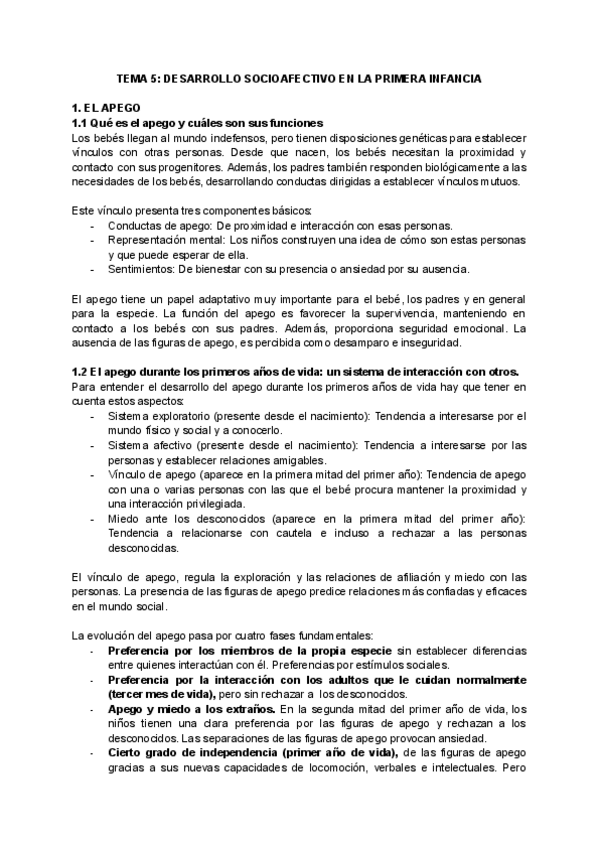 TEMA 5: DESARROLLO SOCIOAFECTIVO EN LA PRIMERA INFANCIA

1. EL APEGO
1.1 Qué es el apego y cuáles son sus funciones
Los bebés llegan al mundo indefensos, pero tienen disposiciones genéticas para establecer vínculos con otras personas. Desde que nacen, los bebés necesitan la proximidad y contacto con sus progenitores. Además, los padres también responden biológicamente a las necesidades de los bebés, desarrollando conductas dirigidas a establecer vínculos mutuos.

Este vínculo presenta tres componentes básicos:
- Conductas de apego: De proximidad e interacción con esas personas.
- Representación mental: Los niños construyen una idea de cómo son estas personas y que puede esperar de ella.
- Sentimientos: De bienestar con su presencia o ansiedad por su ausencia.

El apego tiene un papel adaptativo muy importante para el bebé, los padres y en general para la especie. La función del apego es favorecer la supervivencia, manteniendo en contacto a los bebés con sus padres. Además, proporciona seguridad emocional. La ausencia de las figuras de apego, es percibida como desamparo e inseguridad.

1.2 El apego durante los primeros años de vida: un sistema de interacción con otros.
Para entender el desarrollo del apego durante los primeros años de vida hay que tener en cuenta estos aspectos:
- Sistema exploratorio (presente desde el nacimiento): Tendencia a interesarse por el mundo físico y social y a conocerlo.
- Sistema afectivo (presente desde el nacimiento): Tendencia a interesarse por las personas y establecer relaciones amigables.
- Vínculo de apego (aparece en la primera mitad del primer año): Tendencia de apego con una o varias personas con las que el bebé procura mantener la proximidad y una interacción privilegiada.
- Miedo ante los desconocidos (aparece en la primera mitad del primer año): Tendencia a relacionarse con cautela e incluso a rechazar a las personas desconocidas.

El vínculo de apego, regula la exploración y las relaciones de afiliación y miedo con las personas. La presencia de las figuras de apego predice relaciones más confiadas y eficaces en el mundo social.

La evolución del apego pasa por cuatro fases fundamentales:
- Preferencia por los miembros de la propia especie sin establecer diferencias entre quienes interactúan con él. Preferencias por estímulos sociales.
- Preferencia por la interacción con los adultos que le cuidan normalmente (tercer mes de vida), pero sin rechazar a los desconocidos.
- Apego y miedo a los extraños. En la segunda mitad del primer año de vida, los niños tienen una clara preferencia por las figuras de apego y rechazan a los desconocidos. Las separaciones de las figuras de apego provocan ansiedad.
- Cierto grado de independencia (primer año de vida), de las figuras de apego gracias a sus nuevas capacidades de locomoción, verbales e intelectuales. Pero